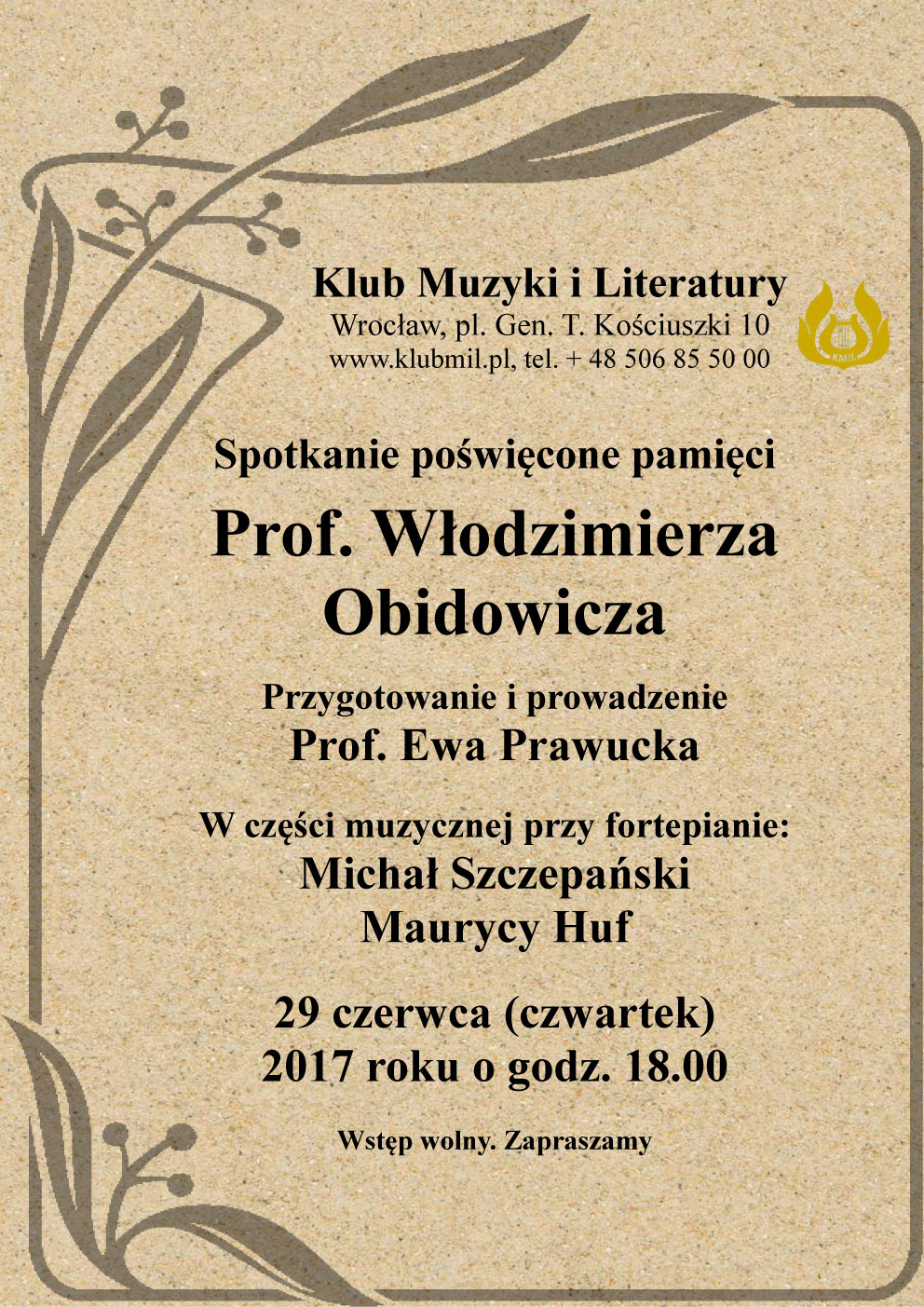 Klub Muzyki i Literatury
Wrocław, pl. Gen. T. Kościuszki 10
www.klubmil.pl, tel. + 48 506 85 50 00

KMiL

Spotkanie poświęcone pamięci

Prof. Włodzimierza Obidowicza

Przygotowanie i prowadzenie
Prof. Ewa Prawucka

W części muzycznej przy fortepianie:
Michał Szczepański
Maurycy Huf

29 czerwca (czwartek)
2017 roku o godz. 18.00

Wstęp wolny. Zapraszamy